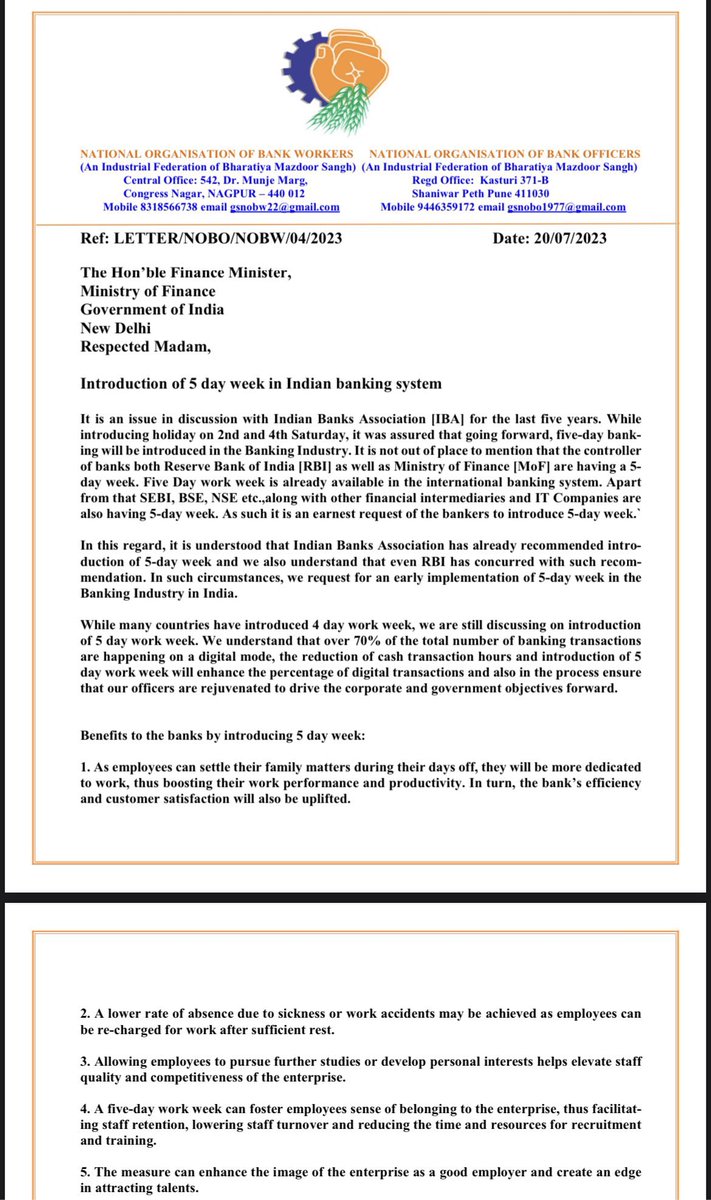 NATIONAL ORGANISATION OF BANK WORKERS
(An Industrial Federation of Bharatiya Mazdoor Sangh)
Central Office: 542, Dr. Munje Marg,
Congress Nagar, NAGPUR – 440 012
Mobile 8318566738 email gsnobw22@gmail.com

NATIONAL ORGANISATION OF BANK OFFICERS
(An Industrial Federation of Bharatiya Mazdoor Sangh)
Regd Office: Kasturi 371-B
Shaniwar Peth Pune 411030
Mobile 9446359172 email gsnobo1977@gmail.com

Ref: LETTER/NOBO/NOBW/04/2023 Date: 20/07/2023

The Hon'ble Finance Minister,
Ministry of Finance
Government of India
New Delhi
Respected Madam,

Introduction of 5 day week in Indian banking system

It is an issue in discussion with Indian Banks Association [IBA] for the last five years. While introducing holiday on 2nd and 4th Saturday, it was assured that going forward, five-day banking will be introduced in the Banking Industry. It is not out of place to mention that the controller of banks both Reserve Bank of India [RBI] as well as Ministry of Finance [MoF] are having a 5-day week. Five Day work week is already available in the international banking system. Apart from that SEBI, BSE, NSE etc.,along with other financial intermediaries and IT Companies are also having 5-day week. As such it is an earnest request of the bankers to introduce 5-day week.`

In this regard, it is understood that Indian Banks Association has already recommended introduction of 5-day week and we also understand that even RBI has concurred with such recommendation. In such circumstances, we request for an early implementation of 5-day week in the Banking Industry in India.

While many countries have introduced 4 day work week, we are still discussing on introduction of 5 day work week. We understand that over 70% of the total number of banking transactions are happening on a digital mode, the reduction of cash transaction hours and introduction of 5 day work week will enhance the percentage of digital transactions and also in the process ensure that our officers are rejuvenated to drive the corporate and government objectives forward.

Benefits to the banks by introducing 5 day week:

1. As employees can settle their family matters during their days off, they will be more dedicated to work, thus boosting their work performance and productivity. In turn, the bank's efficiency and customer satisfaction will also be uplifted.

2. A lower rate of absence due to sickness or work accidents may be achieved as employees can be re-charged for work after sufficient rest.

3. Allowing employees to pursue further studies or develop personal interests helps elevate staff quality and competitiveness of the enterprise.

4. A five-day work week can foster employees sense of belonging to the enterprise, thus facilitating staff retention, lowering staff turnover and reducing the time and resources for recruitment and training.

5. The measure can enhance the image of the enterprise as a good employer and create an edge in attracting talents.